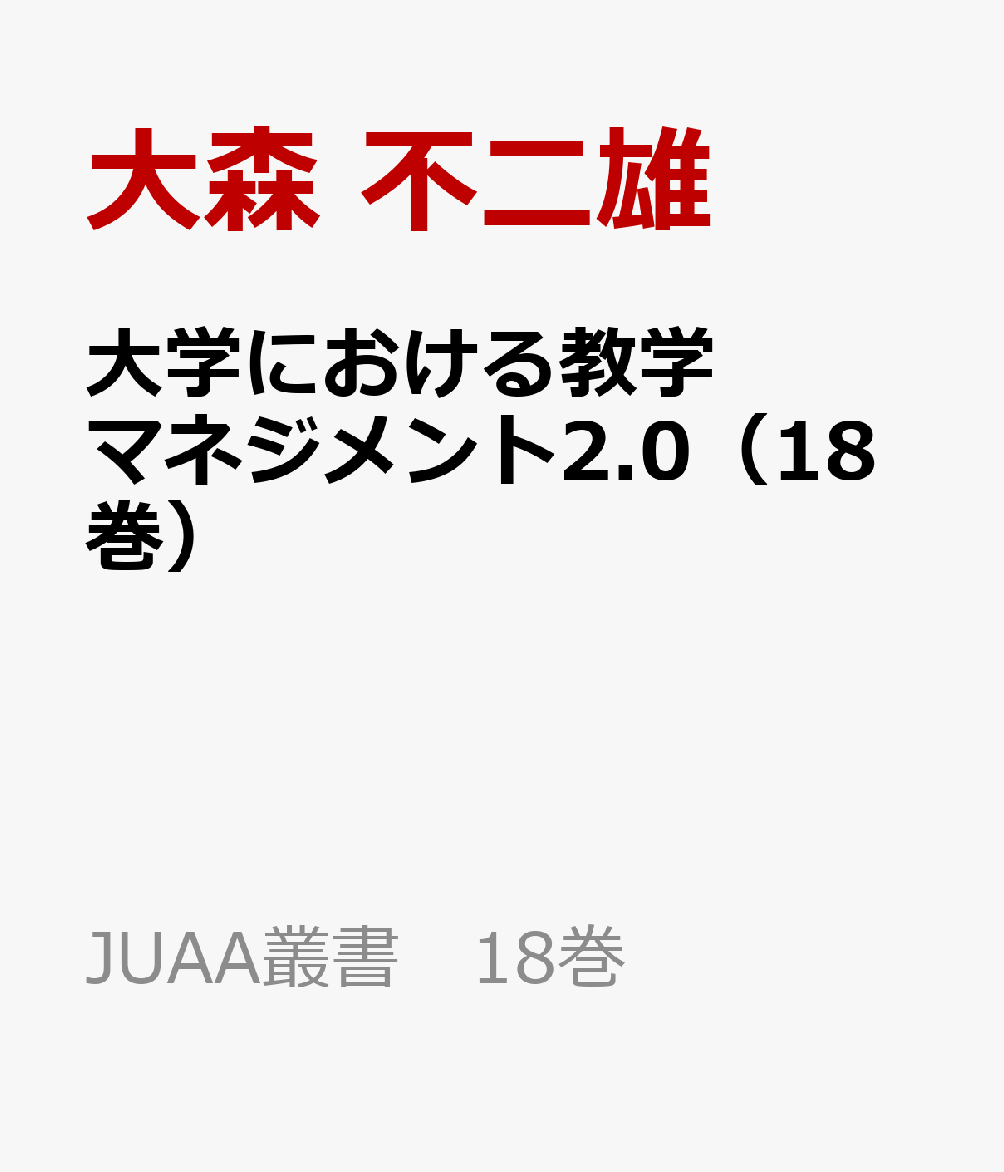 大森 不二雄

大学における教学マネジメント2.0（18巻）

JUAA叢書　18巻